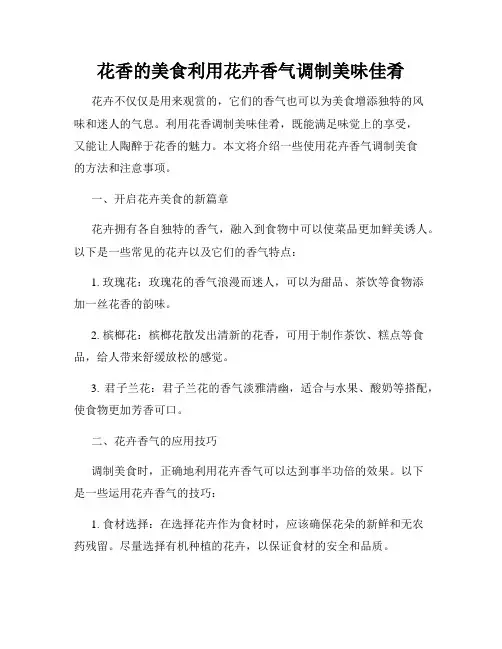 花香的美食利用花卉香气调制美味佳肴

花卉不仅仅是用来观赏的，它们的香气也可以为美食增添独特的风味和迷人的气息。利用花香调制美味佳肴，既能满足味觉上的享受，又能让人陶醉于花香的魅力。本文将介绍一些使用花卉香气调制美食的方法和注意事项。

一、开启花卉美食的新篇章

花卉拥有各自独特的香气，融入到食物中可以使菜品更加鲜美诱人。以下是一些常见的花卉以及它们的香气特点：

1. 玫瑰花：玫瑰花的香气浪漫而迷人，可以为甜品、茶饮等食物添加一丝花香的韵味。

2. 槟榔花：槟榔花散发出清新的花香，可用于制作茶饮、糕点等食品，给人带来舒缓放松的感觉。

3. 君子兰花：君子兰花的香气淡雅清幽，适合与水果、酸奶等搭配，使食物更加芳香可口。

二、花卉香气的应用技巧

调制美食时，正确地利用花卉香气可以达到事半功倍的效果。以下是一些运用花卉香气的技巧：

1. 食材选择：在选择花卉作为食材时，应该确保花朵的新鲜和无农药残留。尽量选择有机种植的花卉，以保证食材的安全和品质。